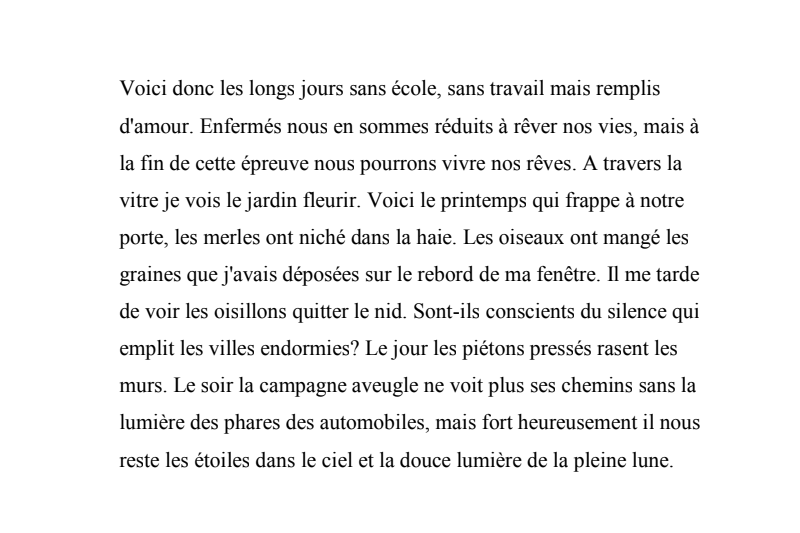 Voici donc les longs jours sans école, sans travail mais remplis d'amour. Enfermés nous en sommes réduits à rêver nos vies, mais à la fin de cette épreuve nous pourrons vivre nos rêves. A travers la vitre je vois le jardin fleurir. Voici le printemps qui frappe à notre porte, les merles ont niché dans la haie. Les oiseaux ont mangé les graines que j'avais déposées sur le rebord de ma fenêtre. Il me tarde de voir les oisillons quitter le nid. Sont-ils conscients du silence qui emplit les villes endormies? Le jour les piétons pressés rasent les murs. Le soir la campagne aveugle ne voit plus ses chemins sans la lumière des phares des automobiles, mais fort heureusement il nous reste les étoiles dans le ciel et la douce lumière de la pleine lune.